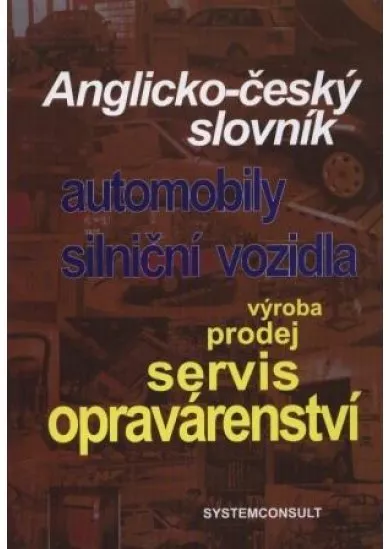 Anglicko-český slovník

automobily
silniční vozidla

výroba
prodej
servis
opravárenství

SYSTEMCONSULT